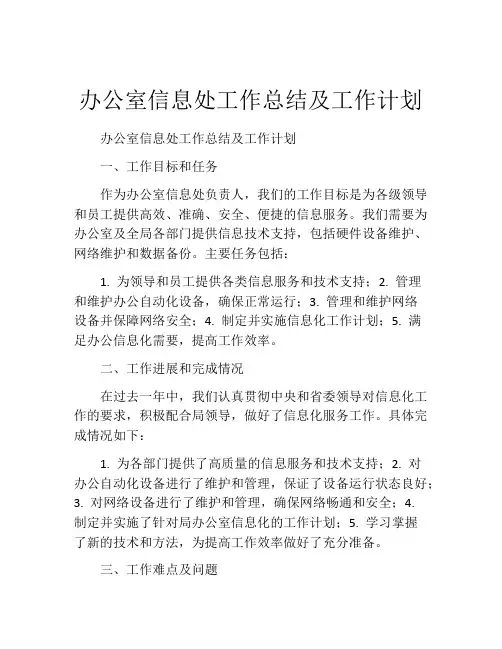 办公室信息处工作总结及工作计划

办公室信息处工作总结及工作计划

一、工作目标和任务

作为办公室信息处负责人，我们的工作目标是为各级领导和员工提供高效、准确、安全、便捷的信息服务。我们需要为办公室及全局各部门提供信息技术支持，包括硬件设备维护、网络维护和数据备份。主要任务包括：

1. 为领导和员工提供各类信息服务和技术支持；2. 管理和维护办公自动化设备，确保正常运行；3. 管理和维护网络设备并保障网络安全；4. 制定并实施信息化工作计划；5. 满足办公信息化需要，提高工作效率。

二、工作进展和完成情况

在过去一年中，我们认真贯彻中央和省委领导对信息化工作的要求，积极配合局领导，做好了信息化服务工作。具体完成情况如下：

1. 为各部门提供了高质量的信息服务和技术支持；2. 对办公自动化设备进行了维护和管理，保证了设备运行状态良好；3. 对网络设备进行了维护和管理，确保网络畅通和安全；4. 制定并实施了针对局办公室信息化的工作计划；5. 学习掌握了新的技术和方法，为提高工作效率做好了充分准备。

三、工作难点及问题